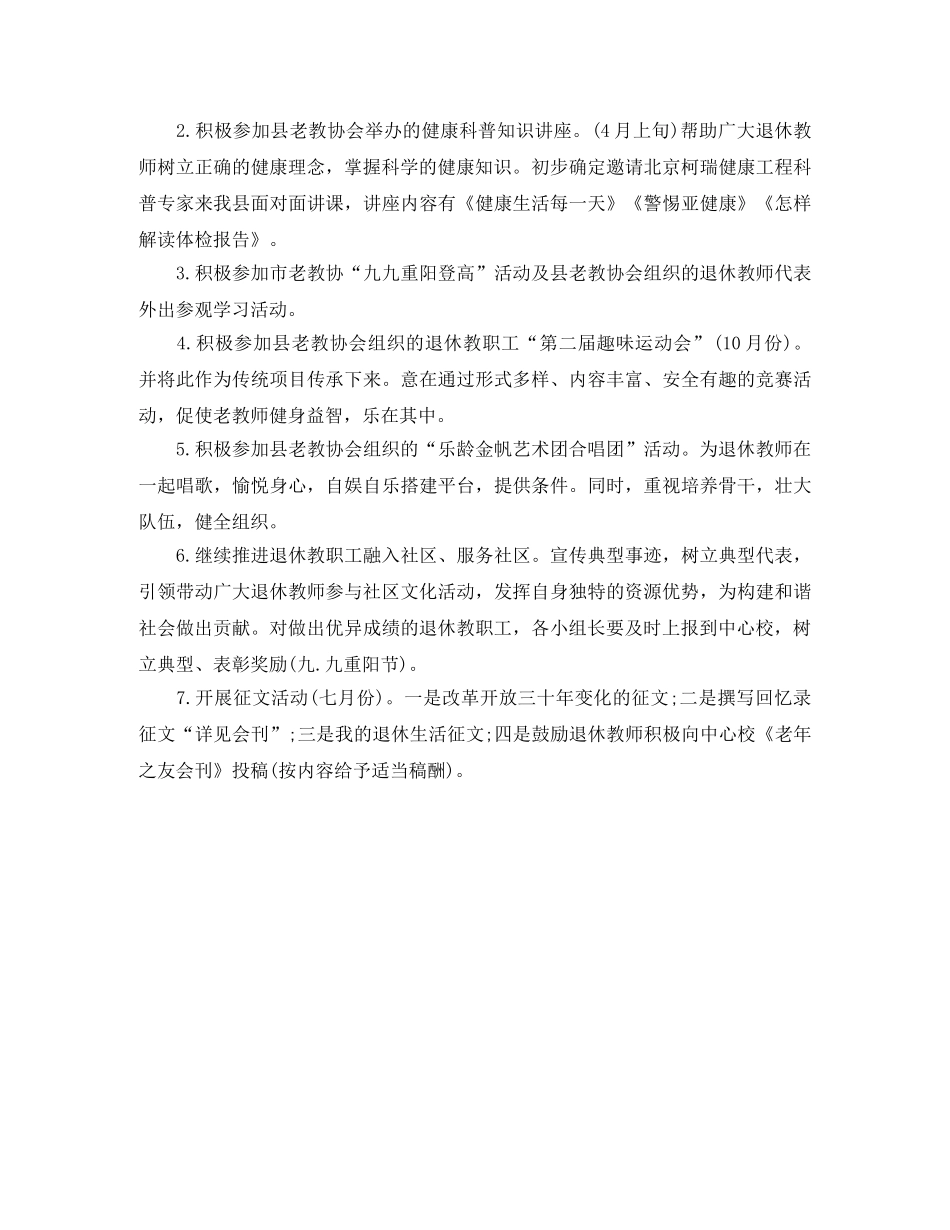 2.积极参加县老教协会举办的健康科普知识讲座。(4月上旬)帮助广大退休教师树立正确的健康理念，掌握科学的健康知识。初步确定邀请北京柯瑞健康工程科普专家来我县面对面讲课，讲座内容有《健康生活每一天》《警惕亚健康》《怎样解读体检报告》。

3.积极参加市老教协“九九重阳登高”活动及县老教协会组织的退休教师代表外出参观学习活动。

4.积极参加县老教协会组织的退休教职工“第二届趣味运动会”(10月份)。并将此作为传统项目传承下来。意在通过形式多样、内容丰富、安全有趣的竞赛活动，促使老教师健身益智，乐在其中。

5.积极参加县老教协会组织的“乐龄金帆艺术团合唱团”活动。为退休教师在一起唱歌，愉悦身心，自娱自乐搭建平台，提供条件。同时，重视培养骨干，壮大队伍，健全组织。

6.继续推进退休教职工融入社区、服务社区。宣传典型事迹，树立典型代表，引领带动广大退休教师参与社区文化活动，发挥自身独特的资源优势，为构建和谐社会做出贡献。对做出优异成绩的退休教职工，各小组长要及时上报到中心校，树立典型、表彰奖励(九.九重阳节)。

7.开展征文活动(七月份)。一是改革开放三十年变化的征文;二是撰写回忆录征文“详见会刊”;三是我的退休生活征文;四是鼓励退休教师积极向中心校《老年之友会刊》投稿(按内容给予适当稿酬)。